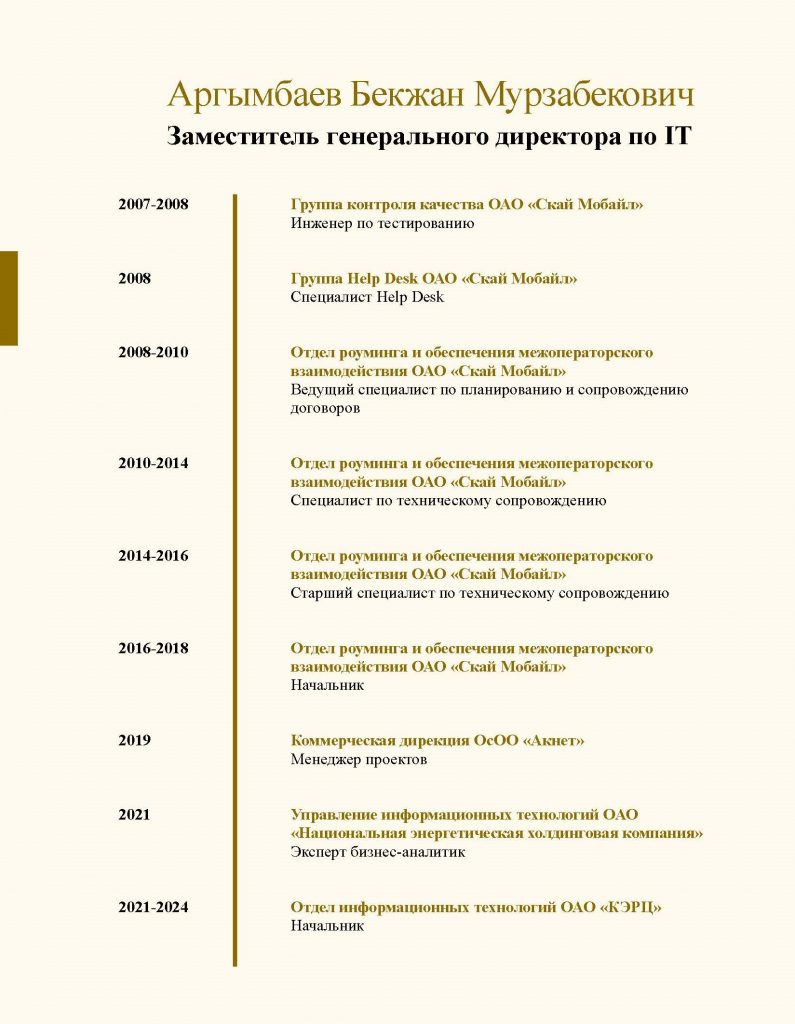 Аргымбаев Бекжан Мурзабекович
Заместитель генерального директора по IT

2007-2008
Группа контроля качества ОАО «Скай Мобайл»
Инженер по тестированию

2008
Группа Help Desk ОАО «Скай Мобайл»
Специалист Help Desk

2008-2010
Отдел роуминга и обеспечения межоператорского взаимодействия ОАО «Скай Мобайл»
Ведущий специалист по планированию и сопровождению договоров

2010-2014
Отдел роуминга и обеспечения межоператорского взаимодействия ОАО «Скай Мобайл»
Специалист по техническому сопровождению

2014-2016
Отдел роуминга и обеспечения межоператорского взаимодействия ОАО «Скай Мобайл»
Старший специалист по техническому сопровождению

2016-2018
Отдел роуминга и обеспечения межоператорского взаимодействия ОАО «Скай Мобайл»
Начальник

2019
Коммерческая дирекция ОсОО «Акнет»
Менеджер проектов

2021
Управление информационных технологий ОАО «Национальная энергетическая холдинговая компания»
Эксперт бизнес-аналитик

2021-2024
Отдел информационных технологий ОАО «КЭРЦ»
Начальник